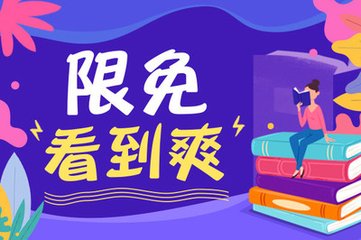 限免
看到爽